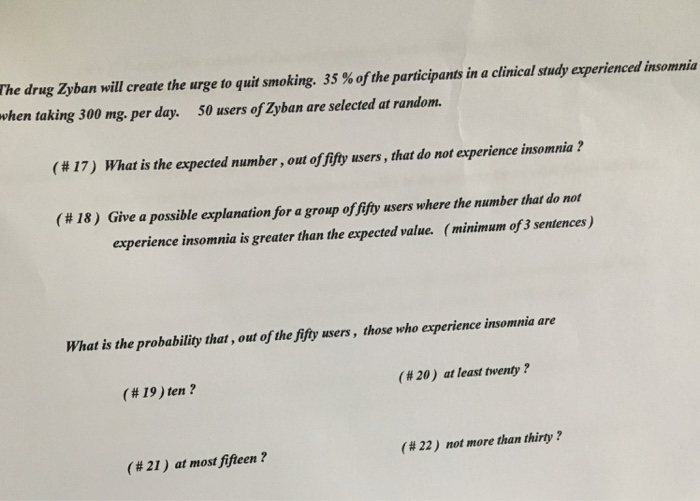 The drug Zyban will create the urge to quit smoking. 35 % of the participants in a clinical study experienced insomnia when taking 300 mg. per day. 50 users of Zyban are selected at random.

( # 17 ) What is the expected number , out of fifty users , that do not experience insomnia ?

( # 18 ) Give a possible explanation for a group of fifty users where the number that do not experience insomnia is greater than the expected value. ( minimum of 3 sentences )

What is the probability that , out of the fifty users , those who experience insomnia are

( # 19 ) ten ?

( # 20 ) at least twenty ?

( # 21 ) at most fifteen ?

( # 22 ) not more than thirty ?